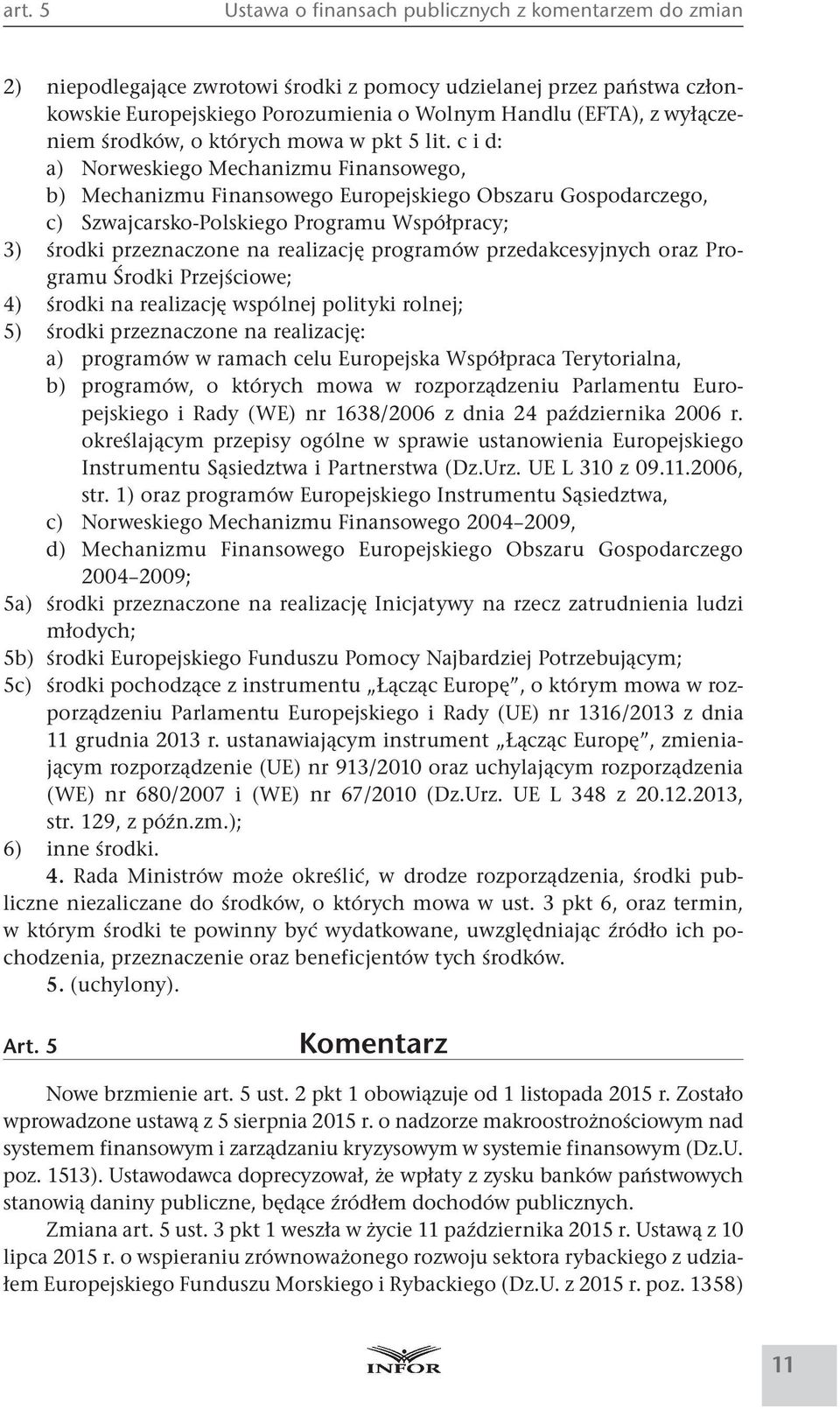 art. 5 Ustawa o finansach publicznych z komentarzem do zmian

2) niepodlegające zwrotowi środki z pomocy udzielanej przez państwa członkowskie Europejskiego Porozumienia o Wolnym Handlu (EFTA), z wyłączeniem środków, o których mowa w pkt 5 lit. c i d:
a) Norweskiego Mechanizmu Finansowego,
b) Mechanizmu Finansowego Europejskiego Obszaru Gospodarczego,
c) Szwajcarsko-Polskiego Programu Współpracy;
3) środki przeznaczone na realizację programów przedakcesyjnych oraz Programu Środki Przejściowe;
4) środki na realizację wspólnej polityki rolnej;
5) środki przeznaczone na realizację:
a) programów w ramach celu Europejska Współpraca Terytorialna,
b) programów, o których mowa w rozporządzeniu Parlamentu Europejskiego i Rady (WE) nr 1638/2006 z dnia 24 października 2006 r. określającym przepisy ogólne w sprawie ustanowienia Europejskiego Instrumentu Sąsiedztwa i Partnerstwa (Dz.Urz. UE L 310 z 09.11.2006, str. 1) oraz programów Europejskiego Instrumentu Sąsiedztwa,
c) Norweskiego Mechanizmu Finansowego 2004–2009,
d) Mechanizmu Finansowego Europejskiego Obszaru Gospodarczego 2004–2009;
5a) środki przeznaczone na realizację Inicjatywy na rzecz zatrudnienia ludzi młodych;
5b) środki Europejskiego Funduszu Pomocy Najbardziej Potrzebującym;
5c) środki pochodzące z instrumentu „Łącząc Europę”, o którym mowa w rozporządzeniu Parlamentu Europejskiego i Rady (UE) nr 1316/2013 z dnia 11 grudnia 2013 r. ustanawiającym instrument „Łącząc Europę”, zmieniającym rozporządzenie (UE) nr 913/2010 oraz uchylającym rozporządzenia (WE) nr 680/2007 i (WE) nr 67/2010 (Dz.Urz. UE L 348 z 20.12.2013, str. 129, z późn.zm.);
6) inne środki.
4. Rada Ministrów może określić, w drodze rozporządzenia, środki publiczne niezaliczane do środków, o których mowa w ust. 3 pkt 6, oraz termin, w którym środki te powinny być wydatkowane, uwzględniając źródło ich pochodzenia, przeznaczenie oraz beneficjentów tych środków.
5. (uchylony).

Art. 5 Komentarz

Nowe brzmienie art. 5 ust. 2 pkt 1 obowiązuje od 1 listopada 2015 r. Zostało wprowadzone ustawą z 5 sierpnia 2015 r. o nadzorze makroostrożnościowym nad systemem finansowym i zarządzaniu kryzysowym w systemie finansowym (Dz.U. poz. 1513). Ustawodawca doprecyzował, że wpłaty z zysku banków państwowych stanowią daniny publiczne, będące źródłem dochodów publicznych.
Zmiana art. 5 ust. 3 pkt 1 weszła w życie 11 października 2015 r. Ustawą z 10 lipca 2015 r. o wspieraniu zrównoważonego rozwoju sektora rybackiego z udziałem Europejskiego Funduszu Morskiego i Rybackiego (Dz.U. z 2015 r. poz. 1358)

INFOR

11